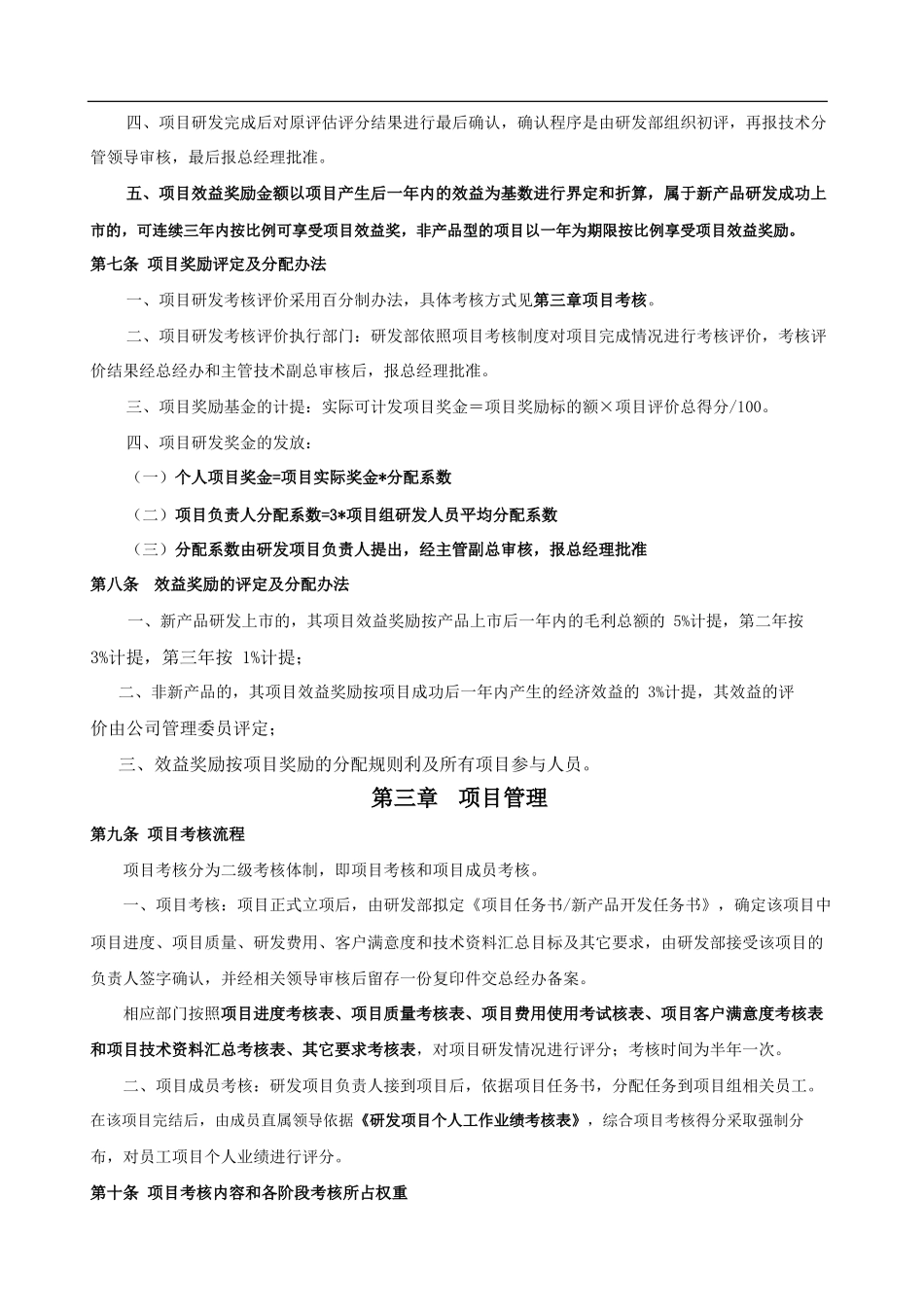 四、项目研发完成后对原评估评分结果进行最后确认，确认程序是由研发部组织初评，再报技术分管领导审核，最后报总经理批准。

五、项目效益奖励金额以项目产生后一年内的效益为基数进行界定和折算，属于新产品研发成功上市的，可连续三年内按比例可享受项目效益奖，非产品型的项目以一年为期限按比例享受项目效益奖励。

第七条 项目奖励评定及分配办法

一、项目研发考核评价采用百分制办法，具体考核方式见第三章项目考核。

二、项目研发考核评价执行部门：研发部依照项目考核制度对项目完成情况进行考核评价，考核评价结果经总经办和主管技术副总审核后，报总经理批准。

三、项目奖励基金的计提：实际可计发项目奖金＝项目奖励标的额×项目评价总得分/100。

四、项目研发奖金的发放：

（一）个人项目奖金=项目实际奖金*分配系数

（二）项目负责人分配系数=3*项目组研发人员平均分配系数

（三）分配系数由研发项目负责人提出，经主管副总审核，报总经理批准

第八条 效益奖励的评定及分配办法

一、新产品研发上市的，其项目效益奖励按产品上市后一年内的毛利总额的 5%计提，第二年按 3%计提，第三年按 1%计提；

二、非新产品的，其项目效益奖励按项目成功后一年内产生的经济效益的 3%计提，其效益的评价由公司管理委员评定；

三、效益奖励按项目奖励的分配规则利及所有项目参与人员。

第三章 项目管理

第九条 项目考核流程

项目考核分为二级考核体制，即项目考核和项目成员考核。

一、项目考核：项目正式立项后，由研发部拟定《项目任务书/新产品开发任务书》，确定该项目中项目进度、项目质量、研发费用、客户满意度和技术资料汇总目标及其它要求，由研发部接受该项目的负责人签字确认，并经相关领导审核后留存一份复印件交总经办备案。

相应部门按照项目进度考核表、项目质量考核表、项目费用使用考试核表、项目客户满意度考核表和项目技术资料汇总考核表、其它要求考核表，对项目研发情况进行评分；考核时间为半年一次。

二、项目成员考核：研发项目负责人接到项目后，依据项目任务书，分配任务到项目组相关员工。在该项目完结后，由成员直属领导依据《研发项目个人工作业绩考核表》，综合项目考核得分采取强制分布，对员工项目个人业绩进行评分。

第十条 项目考核内容和各阶段考核所占权重